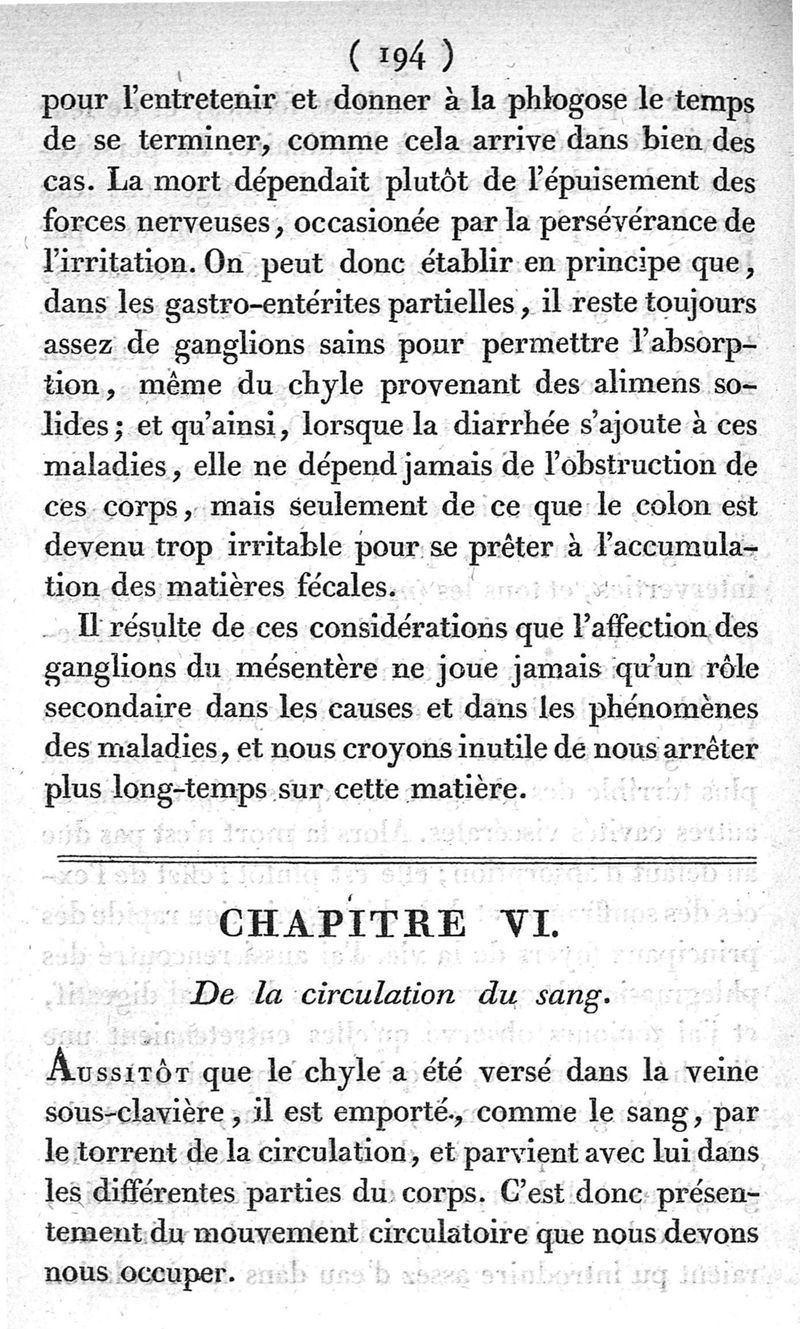 ( 194 )

pour l'entretenir et donner à la phlogose le temps de se terminer, comme cela arrive dans bien des cas. La mort dépendait plutôt de l'épuisement des forces nerveuses, occasionée par la persévérance de l'irritation. On peut donc établir en principe que, dans les gastro-entérites partielles, il reste toujours assez de ganglions sains pour permettre l'absorption, même du chyle provenant des alimens solides; et qu'ainsi, lorsque la diarrhée s'ajoute à ces maladies, elle ne dépend jamais de l'obstruction de ces corps, mais seulement de ce que le colon est devenu trop irritable pour se prêter à l'accumulation des matières fécales.

Il résulte de ces considérations que l'affection des ganglions du mésentère ne joue jamais qu'un rôle secondaire dans les causes et dans les phénomènes des maladies, et nous croyons inutile de nous arrêter plus long-temps sur cette matière.

CHAPITRE VI.

De la circulation du sang.

Aussitôt que le chyle a été versé dans la veine sous-clavière, il est emporté, comme le sang, par le torrent de la circulation, et parvient avec lui dans les différentes parties du corps. C'est donc présentement du mouvement circulatoire que nous devons nous occuper.